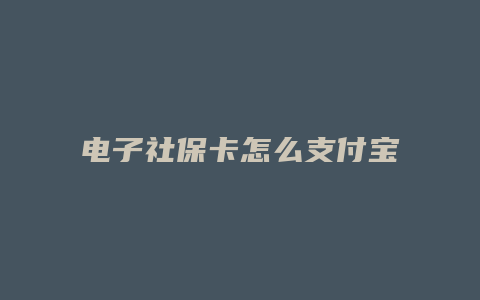 电子社保卡怎么支付宝